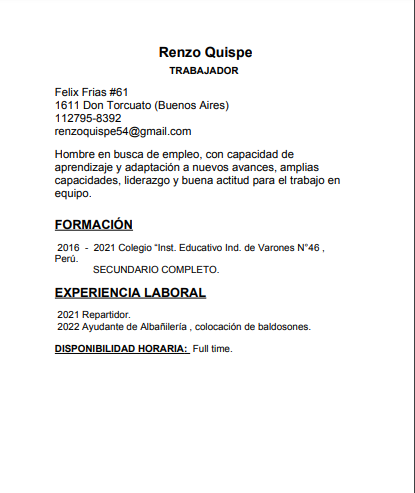 Renzo Quispe
TRABAJADOR

Felix Frias #61
1611 Don Torcuato (Buenos Aires)
112795-8392
renzoquispe54@gmail.com

Hombre en busca de empleo, con capacidad de aprendizaje y adaptación a nuevos avances, amplias capacidades, liderazgo y buena actitud para el trabajo en equipo.

FORMACIÓN

2016 - 2021 Colegio "Inst. Educativo Ind. de Varones N°46 , Perú.
SECUNDARIO COMPLETO.

EXPERIENCIA LABORAL

2021 Repartidor.
2022 Ayudante de Albañilería , colocación de baldosones.

DISPONIBILIDAD HORARIA: Full time.